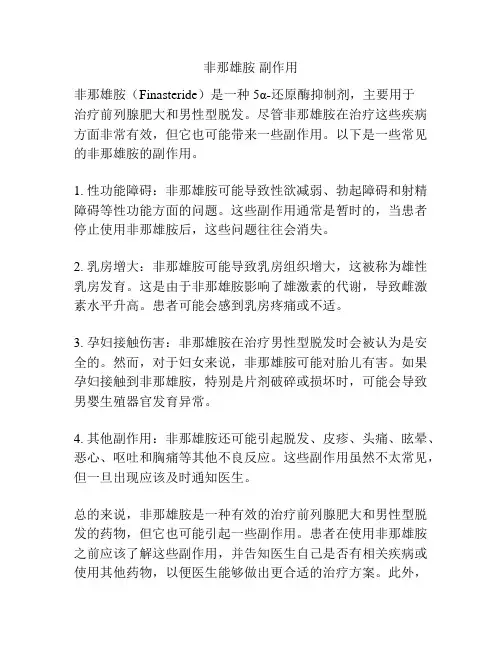 非那雄胺 副作用

非那雄胺（Finasteride）是一种 5α-还原酶抑制剂，主要用于治疗前列腺肥大和男性型脱发。尽管非那雄胺在治疗这些疾病方面非常有效，但它也可能带来一些副作用。以下是一些常见的非那雄胺的副作用。

1. 性功能障碍：非那雄胺可能导致性欲减弱、勃起障碍和射精障碍等性功能方面的问题。这些副作用通常是暂时的，当患者停止使用非那雄胺后，这些问题往往会消失。

2. 乳房增大：非那雄胺可能导致乳房组织增大，这被称为雄性乳房发育。这是由于非那雄胺影响了雄激素的代谢，导致雌激素水平升高。患者可能会感到乳房疼痛或不适。

3. 孕妇接触伤害：非那雄胺在治疗男性型脱发时会被认为是安全的。然而，对于妇女来说，非那雄胺可能对胎儿有害。如果孕妇接触到非那雄胺，特别是片剂破碎或损坏时，可能会导致男婴生殖器官发育异常。

4. 其他副作用：非那雄胺还可能引起脱发、皮疹、头痛、眩晕、恶心、呕吐和胸痛等其他不良反应。这些副作用虽然不太常见，但一旦出现应该及时通知医生。

总的来说，非那雄胺是一种有效的治疗前列腺肥大和男性型脱发的药物，但它也可能引起一些副作用。患者在使用非那雄胺之前应该了解这些副作用，并告知医生自己是否有相关疾病或使用其他药物，以便医生能够做出更合适的治疗方案。此外，